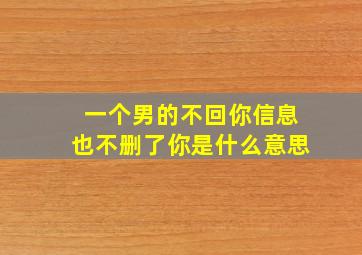 一个男的不回你信息
也不删了你是什么意思